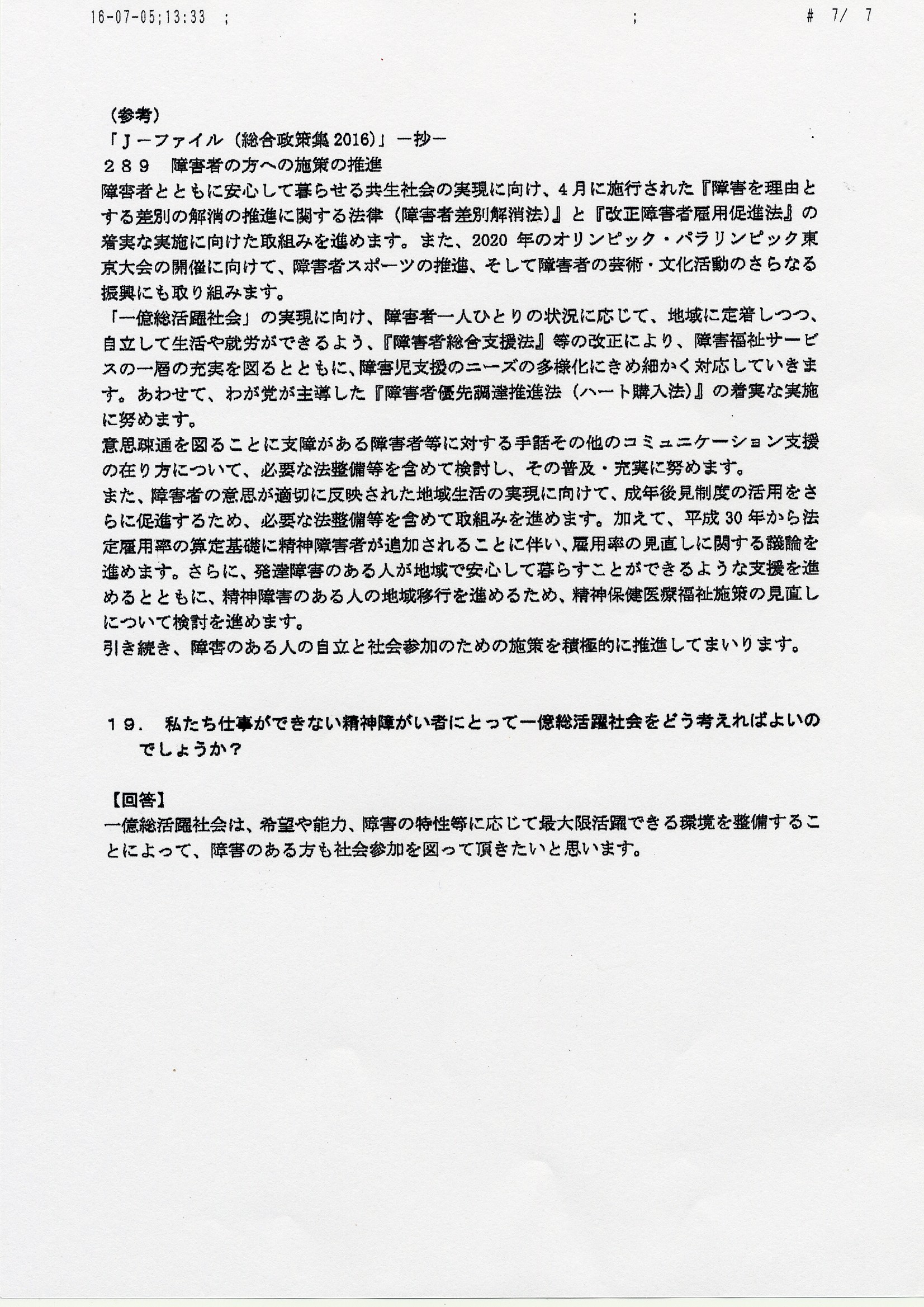 16-07-05;13:33 ; ; # 7/ 7

（参考）
「Ｊ－ファイル（総合政策集 2016）」－抄－
２８９　障害者の方への施策の推進
障害者とともに安心して暮らせる共生社会の実現に向け、４月に施行された『障害を理由とする差別の解消の推進に関する法律（障害者差別解消法）』と『改正障害者雇用促進法』の着実な実施に向けた取組みを進めます。また、2020 年のオリンピック・パラリンピック東京大会の開催に向けて、障害者スポーツの推進、そして障害者の芸術・文化活動のさらなる振興にも取り組みます。
「一億総活躍社会」の実現に向け、障害者一人ひとりの状況に応じて、地域に定着しつつ、自立して生活や就労ができるよう、『障害者総合支援法』等の改正により、障害福祉サービスの一層の充実を図るとともに、障害児支援のニーズの多様化にきめ細かく対応していきます。あわせて、わが党が主導した『障害者優先調達推進法（ハート購入法）』の着実な実施に努めます。
意思疎通を図ることに支障がある障害者等に対する手話その他のコミュニケーション支援の在り方について、必要な法整備等を含めて検討し、その普及・充実に努めます。
また、障害者の意思が適切に反映された地域生活の実現に向けて、成年後見制度の活用をさらに促進するため、必要な法整備等を含めて取組みを進めます。加えて、平成 30 年から法定雇用率の算定基礎に精神障害者が追加されることに伴い、雇用率の見直しに関する議論を進めます。さらに、発達障害のある人が地域で安心して暮らすことができるような支援を進めるとともに、精神障害のある人の地域移行を進めるため、精神保健医療福祉施策の見直しについて検討を進めます。
引き続き、障害のある人の自立と社会参加のための施策を積極的に推進してまいります。

１９．　私たち仕事ができない精神障がい者にとって一億総活躍社会をどう考えればよいのでしょうか？

【回答】
一億総活躍社会は、希望や能力、障害の特性等に応じて最大限活躍できる環境を整備することによって、障害のある方も社会参加を図って頂きたいと思います。